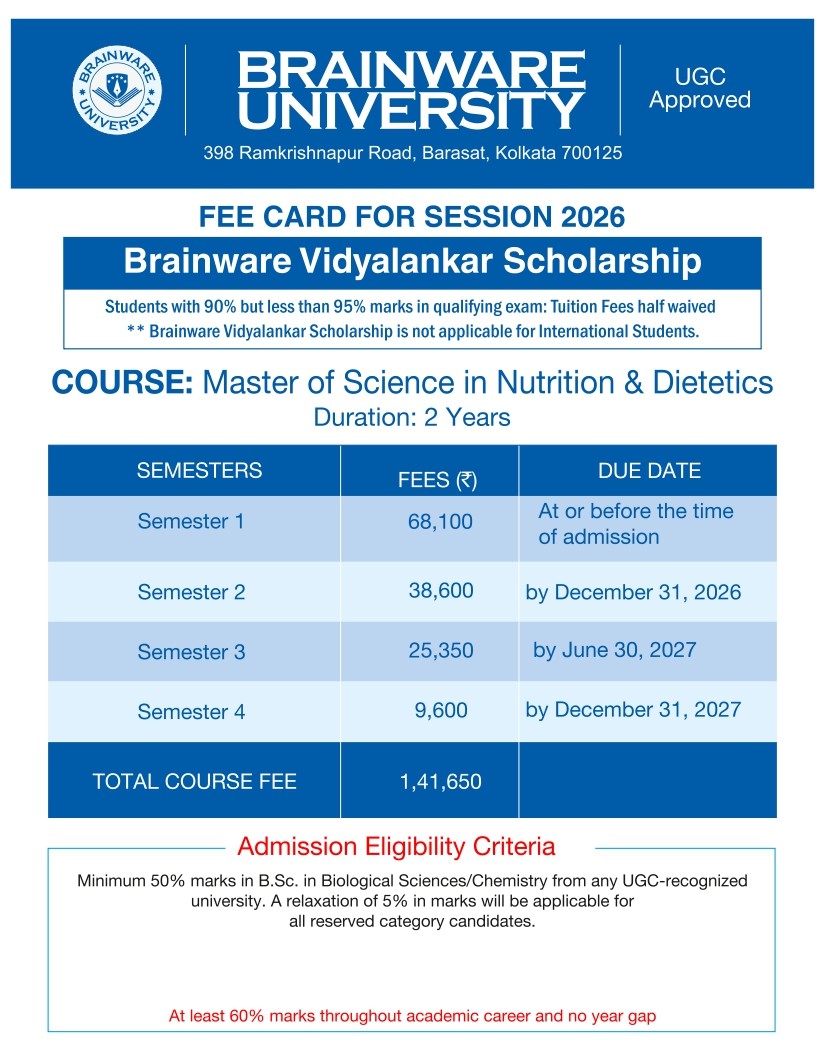 BRAINWARE UNIVERSITY

BRAINWARE UNIVERSITY

UGC Approved

398 Ramkrishnapur Road, Barasat, Kolkata 700125

FEE CARD FOR SESSION 2026

Brainware Vidyalankar Scholarship

Students with 90% but less than 95% marks in qualifying exam: Tuition Fees half waived
** Brainware Vidyalankar Scholarship is not applicable for International Students.

COURSE: Master of Science in Nutrition & Dietetics
Duration: 2 Years

| SEMESTERS | FEES (₹) | DUE DATE |
|---|---|---|
| Semester 1 | 68,100 | At or before the time of admission |
| Semester 2 | 38,600 | by December 31, 2026 |
| Semester 3 | 25,350 | by June 30, 2027 |
| Semester 4 | 9,600 | by December 31, 2027 |
| TOTAL COURSE FEE | 1,41,650 | |

Admission Eligibility Criteria

Minimum 50% marks in B.Sc. in Biological Sciences/Chemistry from any UGC-recognized university. A relaxation of 5% in marks will be applicable for all reserved category candidates.

At least 60% marks throughout academic career and no year gap